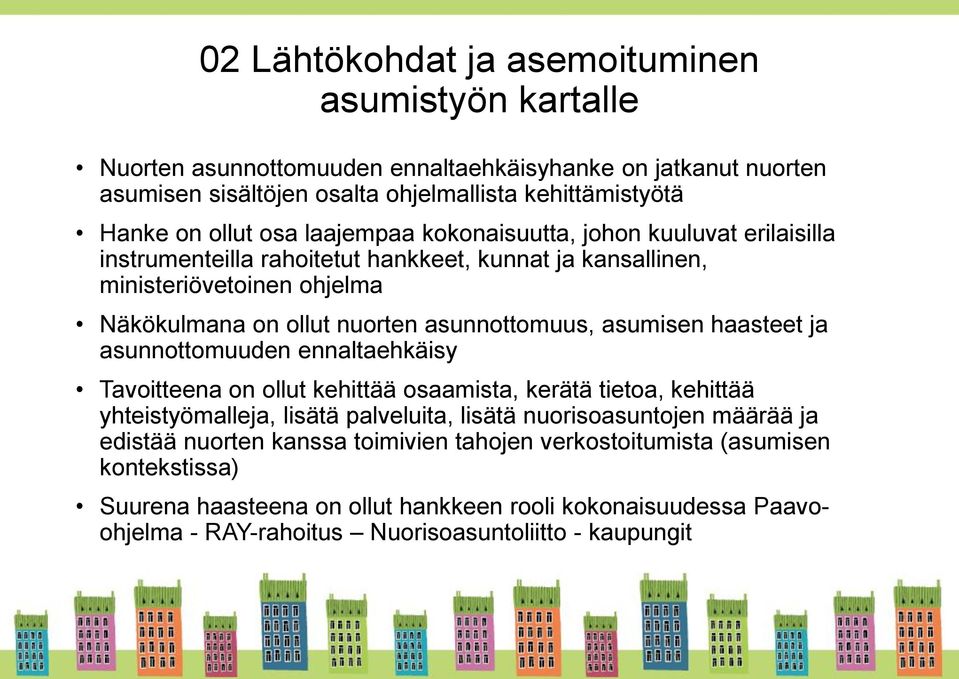 02 Lähtökohdat ja asemoituminen asumistyön kartalle

• Nuorten asunnottomuuden ennaltaehkäisyhanke on jatkanut nuorten asumisen sisältöjen osalta ohjelmallista kehittämistyötä

• Hanke on ollut osa laajempaa kokonaisuutta, johon kuuluvat erilaisilla instrumenteilla rahoitetut hankkeet, kunnat ja kansallinen, ministeriövetoinen ohjelma

• Näkökulmana on ollut nuorten asunnottomuus, asumisen haasteet ja asunnottomuuden ennaltaehkäisy

• Tavoitteena on ollut kehittää osaamista, kerätä tietoa, kehittää yhteistyömalleja, lisätä palveluita, lisätä nuorisoasuntojen määrää ja edistää nuorten kanssa toimivien tahojen verkostoitumista (asumisen kontekstissa)

• Suurena haasteena on ollut hankkeen rooli kokonaisuudessa Paavo-ohjelma - RAY-rahoitus – Nuorisoasuntoliitto - kaupungit